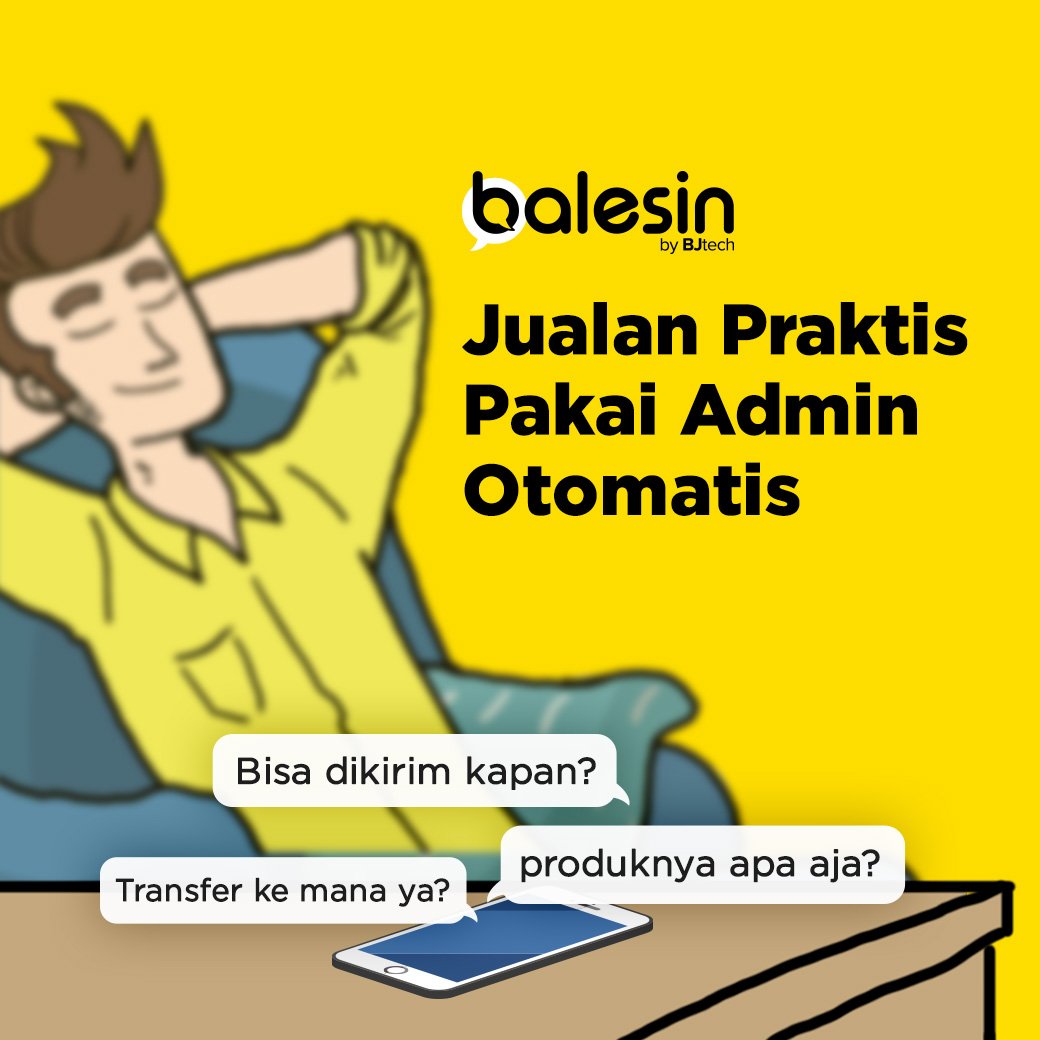 balesin
by BJtech

Jualan Praktis Pakai Admin Otomatis

Bisa dikirim kapan?

produknya apa aja?

Transfer ke mana ya?